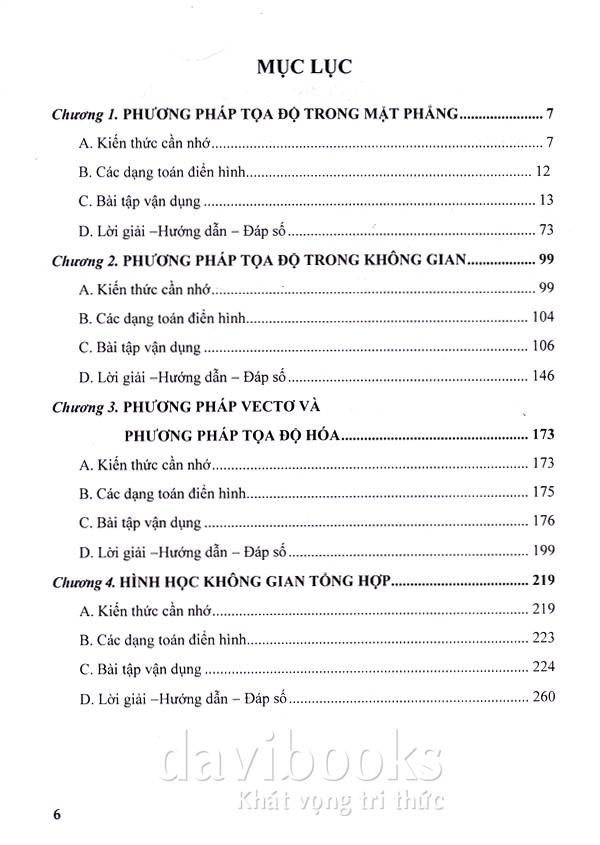 MỤC LỤC

Chương 1. PHƯƠNG PHÁP TỌA ĐỘ TRONG MẶT PHẲNG ........ 7

A. Kiến thức cần nhớ ........ 7

B. Các dạng toán điển hình ........ 12

C. Bài tập vận dụng ........ 13

D. Lời giải –Hướng dẫn – Đáp số ........ 73

Chương 2. PHƯƠNG PHÁP TỌA ĐỘ TRONG KHÔNG GIAN ........ 99

A. Kiến thức cần nhớ ........ 99

B. Các dạng toán điển hình ........ 104

C. Bài tập vận dụng ........ 106

D. Lời giải –Hướng dẫn – Đáp số ........ 146

Chương 3. PHƯƠNG PHÁP VECTƠ VÀ PHƯƠNG PHÁP TỌA ĐỘ HÓA ........ 173

A. Kiến thức cần nhớ ........ 173

B. Các dạng toán điển hình ........ 175

C. Bài tập vận dụng ........ 176

D. Lời giải –Hướng dẫn – Đáp số ........ 199

Chương 4. HÌNH HỌC KHÔNG GIAN TỔNG HỢP ........ 219

A. Kiến thức cần nhớ ........ 219

B. Các dạng toán điển hình ........ 223

C. Bài tập vận dụng ........ 224

D. Lời giải –Hướng dẫn – Đáp số ........ 260

davibooks
Khát vọng tri thức

6